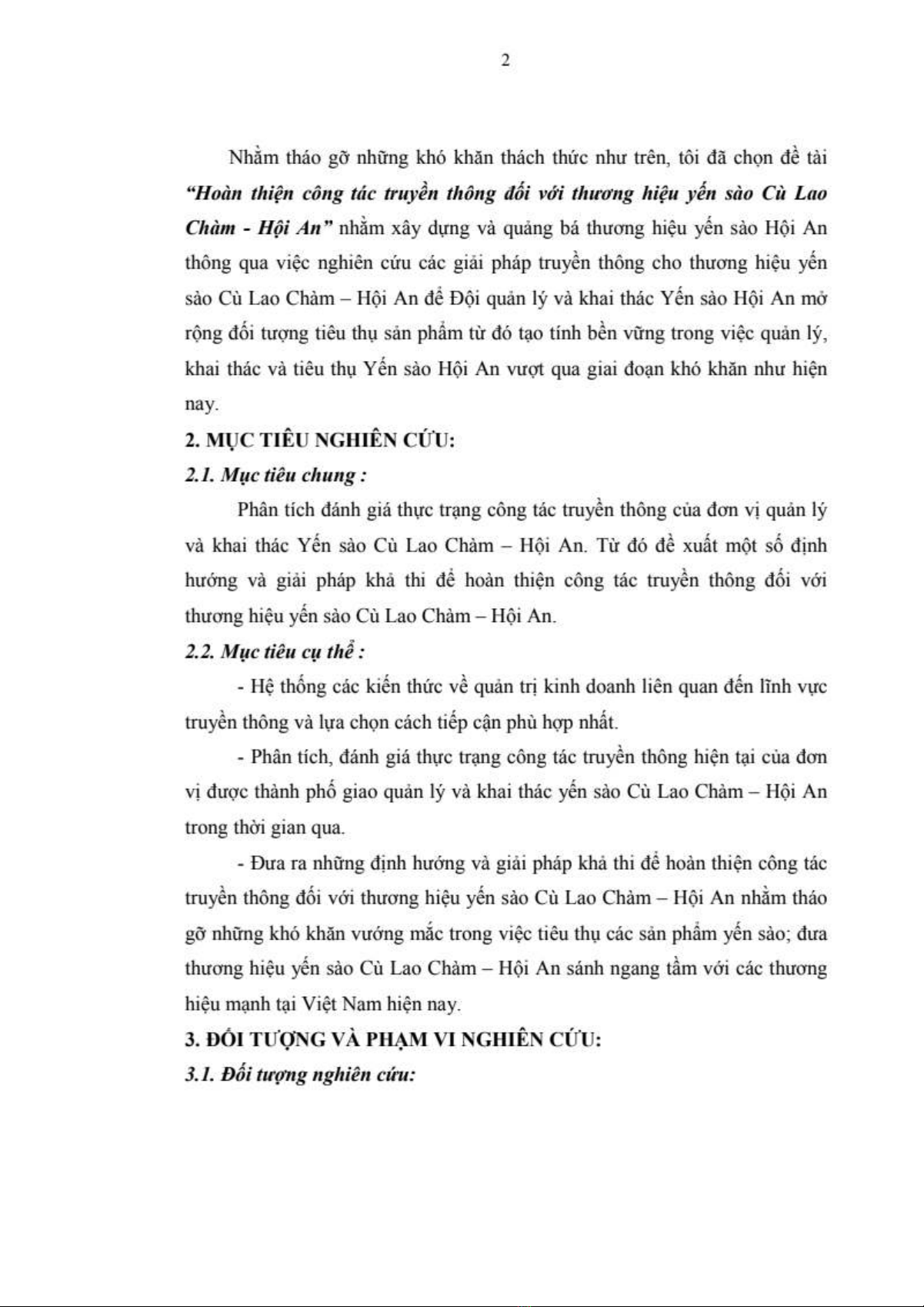 2

Nhằm tháo gỡ những khó khăn thách thức như trên, tôi đã chọn đề tài "Hoàn thiện công tác truyền thông đối với thương hiệu yến sào Cù Lao Chàm - Hội An" nhằm xây dựng và quảng bá thương hiệu yến sào Hội An thông qua việc nghiên cứu các giải pháp truyền thông cho thương hiệu yến sào Cù Lao Chàm – Hội An để Đội quản lý và khai thác Yến sào Hội An mở rộng đối tượng tiêu thụ sản phẩm từ đó tạo tính bền vững trong việc quản lý, khai thác và tiêu thụ Yến sào Hội An vượt qua giai đoạn khó khăn như hiện nay.

2. MỤC TIÊU NGHIÊN CỨU:

2.1. Mục tiêu chung :

Phân tích đánh giá thực trạng công tác truyền thông của đơn vị quản lý và khai thác Yến sào Cù Lao Chàm – Hội An. Từ đó đề xuất một số định hướng và giải pháp khả thi để hoàn thiện công tác truyền thông đối với thương hiệu yến sào Cù Lao Chàm – Hội An.

2.2. Mục tiêu cụ thể :

- Hệ thống các kiến thức về quản trị kinh doanh liên quan đến lĩnh vực truyền thông và lựa chọn cách tiếp cận phù hợp nhất.

- Phân tích, đánh giá thực trạng công tác truyền thông hiện tại của đơn vị được thành phố giao quản lý và khai thác yến sào Cù Lao Chàm – Hội An trong thời gian qua.

- Đưa ra những định hướng và giải pháp khả thi để hoàn thiện công tác truyền thông đối với thương hiệu yến sào Cù Lao Chàm – Hội An nhằm tháo gỡ những khó khăn vướng mắc trong việc tiêu thụ các sản phẩm yến sào; đưa thương hiệu yến sào Cù Lao Chàm – Hội An sánh ngang tầm với các thương hiệu mạnh tại Việt Nam hiện nay.

3. ĐỐI TƯỢNG VÀ PHẠM VI NGHIÊN CỨU:

3.1. Đối tượng nghiên cứu: